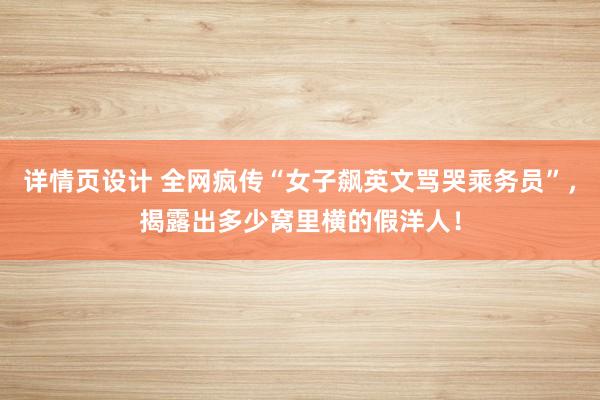 详情页设计 全网疯传“女子飙英文骂哭乘务员”，揭露出多少窝里横的假洋人！